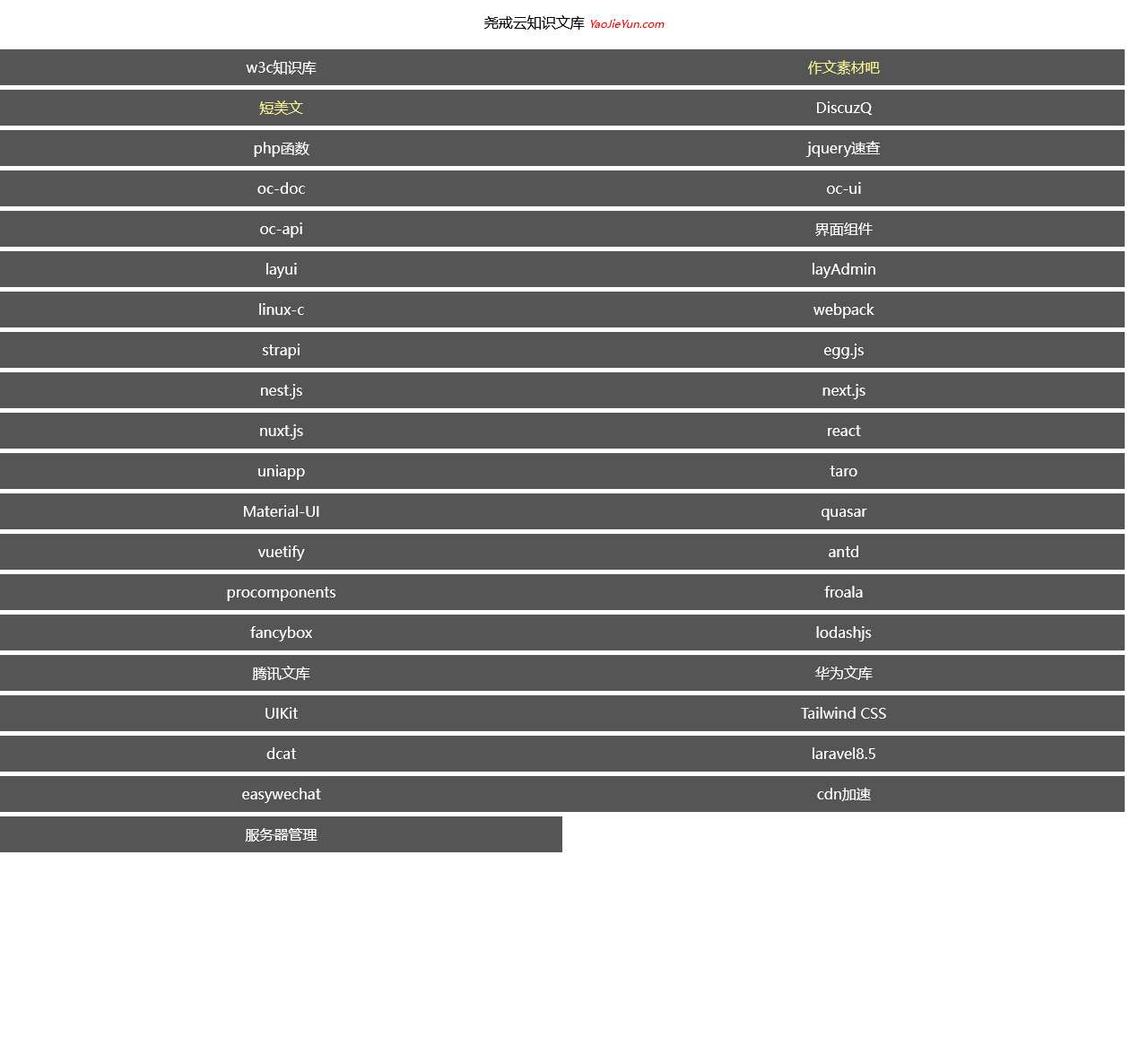 尧戒云知识文库 YaoJieYun.com

w3c知识库
作文素材吧
短美文
DiscuzQ
php函数
jquery速查
oc-doc
oc-ui
oc-api
界面组件
layui
layAdmin
linux-c
webpack
strapi
egg.js
nest.js
next.js
nuxt.js
react
uniapp
taro
Material-UI
quasar
vuetify
antd
procomponents
froala
fancybox
lodashjs
腾讯文库
华为文库
UIKit
Tailwind CSS
dcat
laravel8.5
easywechat
cdn加速
服务器管理